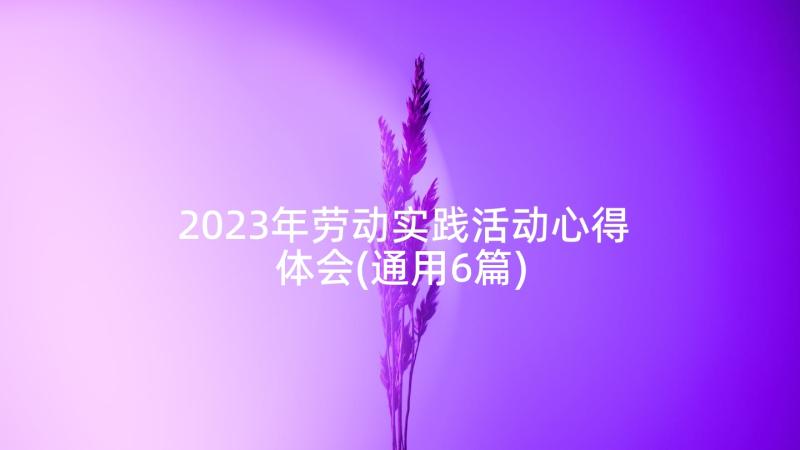 2023年劳动实践活动心得体会(通用6篇)